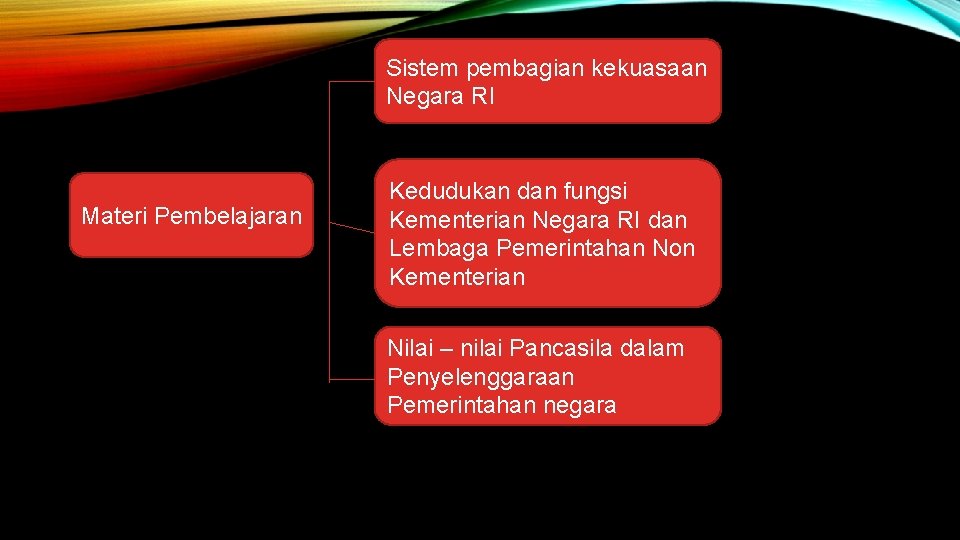 Materi Pembelajaran

Sistem pembagian kekuasaan Negara RI

Kedudukan dan fungsi Kementerian Negara RI dan Lembaga Pemerintahan Non Kementerian

Nilai – nilai Pancasila dalam Penyelenggaraan Pemerintahan negara